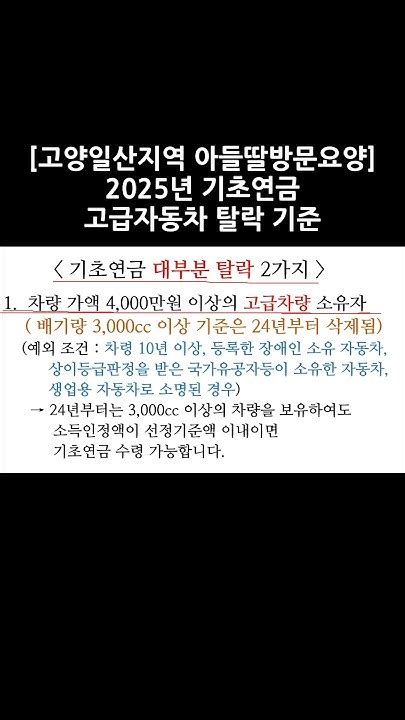 [고양일산지역 아들딸방문요양]
2025년 기초연금
고급자동차 탈락 기준

〈 기초연금 대부분 탈락 2가지 〉

1. 차량 가액 4,000만원 이상의 고급차량 소유자
( 배기량 3,000cc 이상 기준은 24년부터 삭제됨)
(예외 조건 : 차령 10년 이상, 등록한 장애인 소유 자동차, 상이등급판정을 받은 국가유공자등이 소유한 자동차, 생업용 자동차로 소명된 경우)
→ 24년부터는 3,000cc 이상의 차량을 보유하여도 소득인정액이 선정기준액 이내이면 기초연금 수령 가능합니다.